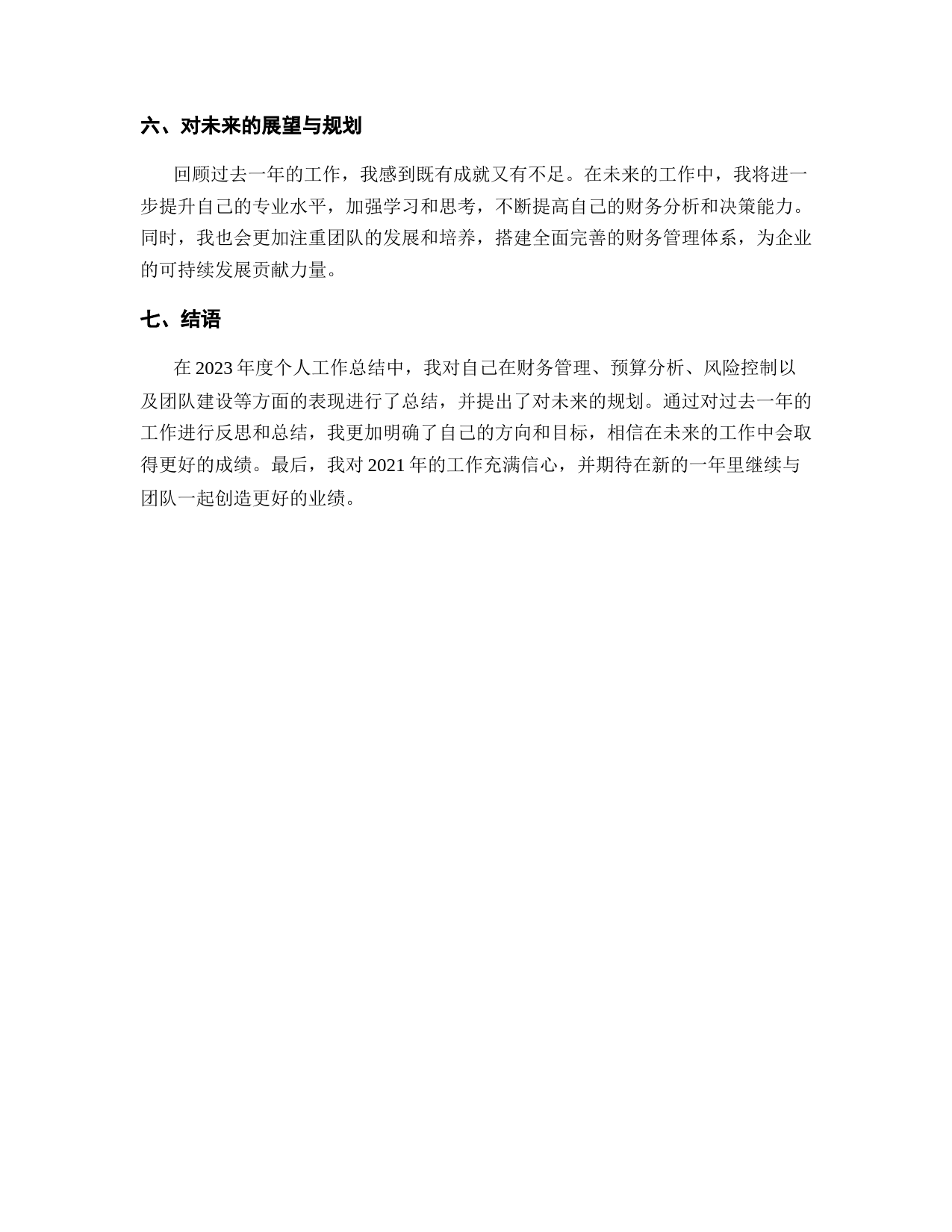 六、对未来的展望与规划

回顾过去一年的工作，我感到既有成就又有不足。在未来的工作中，我将进一步提升自己的专业水平，加强学习和思考，不断提高自己的财务分析和决策能力。同时，我也会更加注重团队的发展和培养，搭建全面完善的财务管理体系，为企业的可持续发展贡献力量。

七、结语

在 2023 年度个人工作总结中，我对自己在财务管理、预算分析、风险控制以及团队建设等方面的表现进行了总结，并提出了对未来的规划。通过对过去一年的工作进行反思和总结，我更加明确了自己的方向和目标，相信在未来的工作中会取得更好的成绩。最后，我对 2021 年的工作充满信心，并期待在新的一年里继续与团队一起创造更好的业绩。